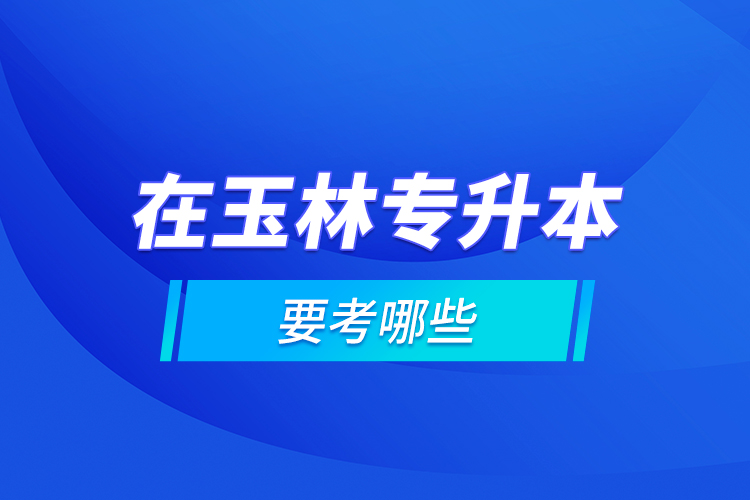 在玉林专升本

要考哪些